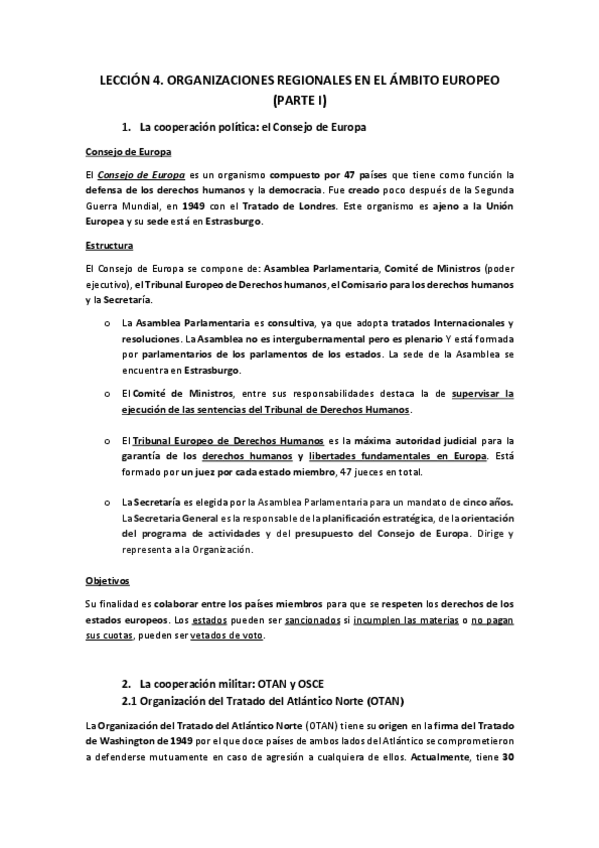 LECCIÓN 4. ORGANIZACIONES REGIONALES EN EL ÁMBITO EUROPEO (PARTE I)

1. La cooperación política: el Consejo de Europa

Consejo de Europa

El Consejo de Europa es un organismo compuesto por 47 países que tiene como función la defensa de los derechos humanos y la democracia. Fue creado poco después de la Segunda Guerra Mundial, en 1949 con el Tratado de Londres. Este organismo es ajeno a la Unión Europea y su sede está en Estrasburgo.

Estructura

El Consejo de Europa se compone de: Asamblea Parlamentaria, Comité de Ministros (poder ejecutivo), el Tribunal Europeo de Derechos humanos, el Comisario para los derechos humanos y la Secretaría.

o La Asamblea Parlamentaria es consultiva, ya que adopta tratados Internacionales y resoluciones. La Asamblea no es intergubernamental pero es plenario Y está formada por parlamentarios de los parlamentos de los estados. La sede de la Asamblea se encuentra en Estrasburgo.

o El Comité de Ministros, entre sus responsabilidades destaca la de supervisar la ejecución de las sentencias del Tribunal de Derechos Humanos.

o El Tribunal Europeo de Derechos Humanos es la máxima autoridad judicial para la garantía de los derechos humanos y libertades fundamentales en Europa. Está formado por un juez por cada estado miembro, 47 jueces en total.

o La Secretaría es elegida por la Asamblea Parlamentaria para un mandato de cinco años. La Secretaria General es la responsable de la planificación estratégica, de la orientación del programa de actividades y del presupuesto del Consejo de Europa. Dirige y representa a la Organización.

Objetivos

Su finalidad es colaborar entre los países miembros para que se respeten los derechos de los estados europeos. Los estados pueden ser sancionados si incumplen las materias o no pagan sus cuotas, pueden ser vetados de voto.

2. La cooperación militar: OTAN y OSCE
2.1 Organización del Tratado del Atlántico Norte (OTAN)

La Organización del Tratado del Atlántico Norte (OTAN) tiene su origen en la firma del Tratado de Washington de 1949 por el que doce países de ambos lados del Atlántico se comprometieron a defenderse mutuamente en caso de agresión a cualquiera de ellos. Actualmente, tiene 30